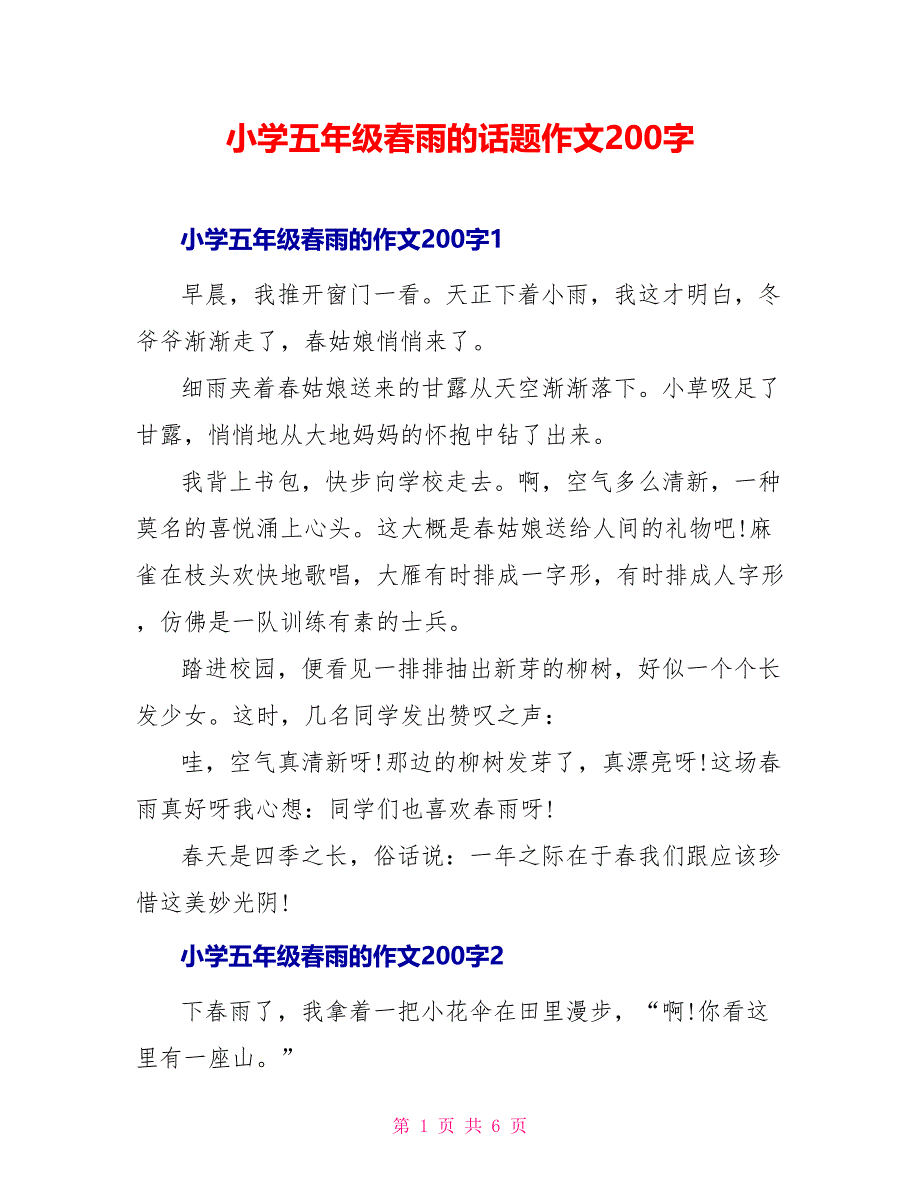 小学五年级春雨的话题作文200字

小学五年级春雨的作文200字1

早晨，我推开窗门一看。天正下着小雨，我这才明白，冬爷爷渐渐走了，春姑娘悄悄来了。

细雨夹着春姑娘送来的甘露从天空渐渐落下。小草吸足了甘露，悄悄地从大地妈妈的怀抱中钻了出来。

我背上书包，快步向学校走去。啊，空气多么清新，一种莫名的喜悦涌上心头。这大概是春姑娘送给人间的礼物吧!麻雀在枝头欢快地歌唱，大雁有时排成一字形，有时排成人字形，仿佛是一队训练有素的士兵。

踏进校园，便看见一排排抽出新芽的柳树，好似一个个长发少女。这时，几名同学发出赞叹之声：

哇，空气真清新呀!那边的柳树发芽了，真漂亮呀!这场春雨真好呀我心想：同学们也喜欢春雨呀!

春天是四季之长，俗话说：一年之际在于春我们跟应该珍惜这美妙光阴!

小学五年级春雨的作文200字2

下春雨了，我拿着一把小花伞在田里漫步，“啊!你看这里有一座山。”

第 1 页 共 6 页